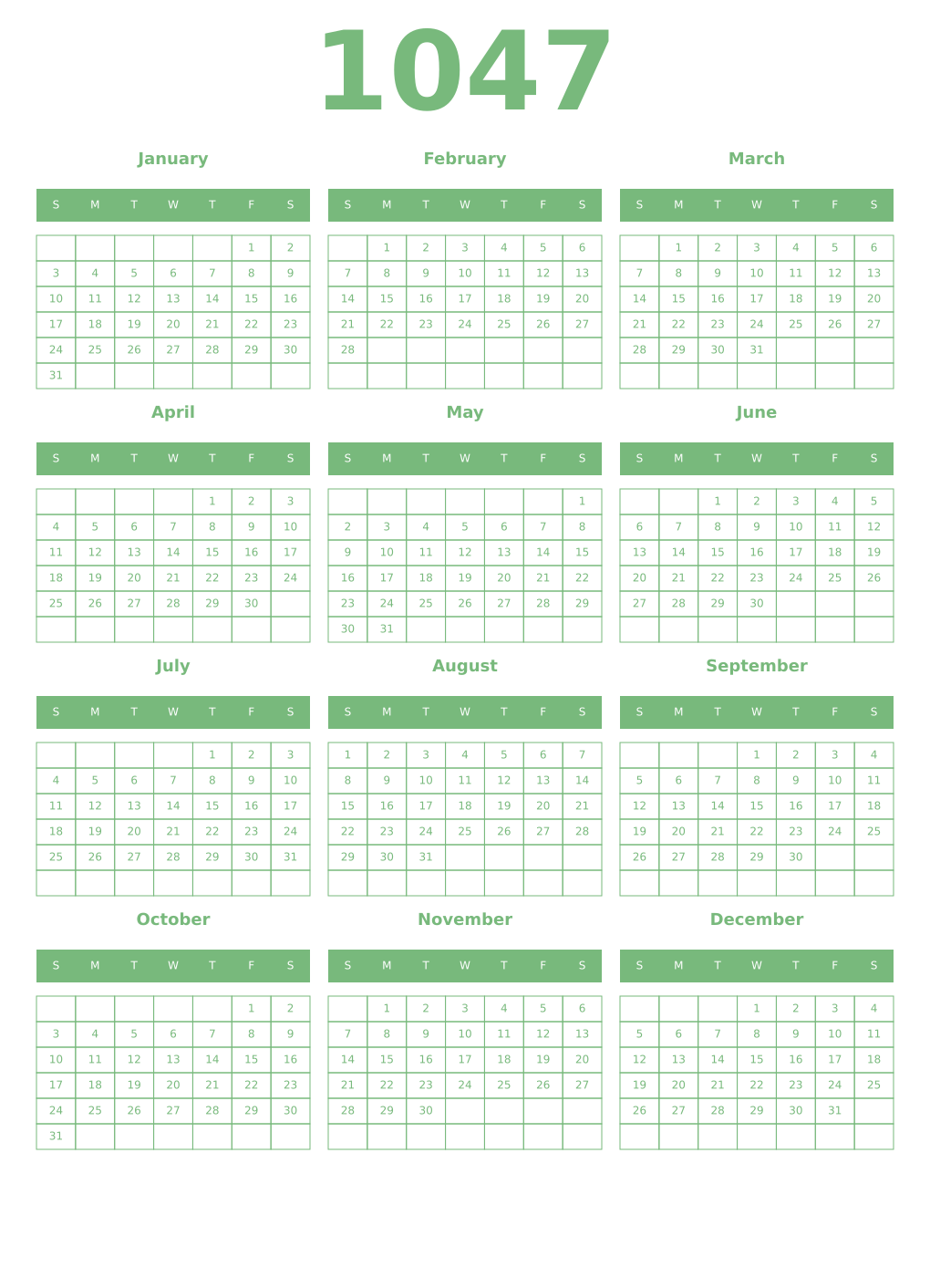 1047

January

| S | M | T | W | T | F | S |
|---|---|---|---|---|---|---|
| | | | | | 1 | 2 |
| 3 | 4 | 5 | 6 | 7 | 8 | 9 |
| 10 | 11 | 12 | 13 | 14 | 15 | 16 |
| 17 | 18 | 19 | 20 | 21 | 22 | 23 |
| 24 | 25 | 26 | 27 | 28 | 29 | 30 |
| 31 | | | | | | |

February

| S | M | T | W | T | F | S |
|---|---|---|---|---|---|---|
| | 1 | 2 | 3 | 4 | 5 | 6 |
| 7 | 8 | 9 | 10 | 11 | 12 | 13 |
| 14 | 15 | 16 | 17 | 18 | 19 | 20 |
| 21 | 22 | 23 | 24 | 25 | 26 | 27 |
| 28 | | | | | | |
| | | | | | | |

March

| S | M | T | W | T | F | S |
|---|---|---|---|---|---|---|
| | 1 | 2 | 3 | 4 | 5 | 6 |
| 7 | 8 | 9 | 10 | 11 | 12 | 13 |
| 14 | 15 | 16 | 17 | 18 | 19 | 20 |
| 21 | 22 | 23 | 24 | 25 | 26 | 27 |
| 28 | 29 | 30 | 31 | | | |
| | | | | | | |

April

| S | M | T | W | T | F | S |
|---|---|---|---|---|---|---|
| | | | | 1 | 2 | 3 |
| 4 | 5 | 6 | 7 | 8 | 9 | 10 |
| 11 | 12 | 13 | 14 | 15 | 16 | 17 |
| 18 | 19 | 20 | 21 | 22 | 23 | 24 |
| 25 | 26 | 27 | 28 | 29 | 30 | |
| | | | | | | |

May

| S | M | T | W | T | F | S |
|---|---|---|---|---|---|---|
| | | | | | | 1 |
| 2 | 3 | 4 | 5 | 6 | 7 | 8 |
| 9 | 10 | 11 | 12 | 13 | 14 | 15 |
| 16 | 17 | 18 | 19 | 20 | 21 | 22 |
| 23 | 24 | 25 | 26 | 27 | 28 | 29 |
| 30 | 31 | | | | | |

June

| S | M | T | W | T | F | S |
|---|---|---|---|---|---|---|
| | | 1 | 2 | 3 | 4 | 5 |
| 6 | 7 | 8 | 9 | 10 | 11 | 12 |
| 13 | 14 | 15 | 16 | 17 | 18 | 19 |
| 20 | 21 | 22 | 23 | 24 | 25 | 26 |
| 27 | 28 | 29 | 30 | | | |
| | | | | | | |

July

| S | M | T | W | T | F | S |
|---|---|---|---|---|---|---|
| | | | | 1 | 2 | 3 |
| 4 | 5 | 6 | 7 | 8 | 9 | 10 |
| 11 | 12 | 13 | 14 | 15 | 16 | 17 |
| 18 | 19 | 20 | 21 | 22 | 23 | 24 |
| 25 | 26 | 27 | 28 | 29 | 30 | 31 |
| | | | | | | |

August

| S | M | T | W | T | F | S |
|---|---|---|---|---|---|---|
| 1 | 2 | 3 | 4 | 5 | 6 | 7 |
| 8 | 9 | 10 | 11 | 12 | 13 | 14 |
| 15 | 16 | 17 | 18 | 19 | 20 | 21 |
| 22 | 23 | 24 | 25 | 26 | 27 | 28 |
| 29 | 30 | 31 | | | | |
| | | | | | | |

September

| S | M | T | W | T | F | S |
|---|---|---|---|---|---|---|
| | | | 1 | 2 | 3 | 4 |
| 5 | 6 | 7 | 8 | 9 | 10 | 11 |
| 12 | 13 | 14 | 15 | 16 | 17 | 18 |
| 19 | 20 | 21 | 22 | 23 | 24 | 25 |
| 26 | 27 | 28 | 29 | 30 | | |
| | | | | | | |

October

| S | M | T | W | T | F | S |
|---|---|---|---|---|---|---|
| | | | | | 1 | 2 |
| 3 | 4 | 5 | 6 | 7 | 8 | 9 |
| 10 | 11 | 12 | 13 | 14 | 15 | 16 |
| 17 | 18 | 19 | 20 | 21 | 22 | 23 |
| 24 | 25 | 26 | 27 | 28 | 29 | 30 |
| 31 | | | | | | |

November

| S | M | T | W | T | F | S |
|---|---|---|---|---|---|---|
| | 1 | 2 | 3 | 4 | 5 | 6 |
| 7 | 8 | 9 | 10 | 11 | 12 | 13 |
| 14 | 15 | 16 | 17 | 18 | 19 | 20 |
| 21 | 22 | 23 | 24 | 25 | 26 | 27 |
| 28 | 29 | 30 | | | | |
| | | | | | | |

December

| S | M | T | W | T | F | S |
|---|---|---|---|---|---|---|
| | | | 1 | 2 | 3 | 4 |
| 5 | 6 | 7 | 8 | 9 | 10 | 11 |
| 12 | 13 | 14 | 15 | 16 | 17 | 18 |
| 19 | 20 | 21 | 22 | 23 | 24 | 25 |
| 26 | 27 | 28 | 29 | 30 | 31 | |
| | | | | | | |